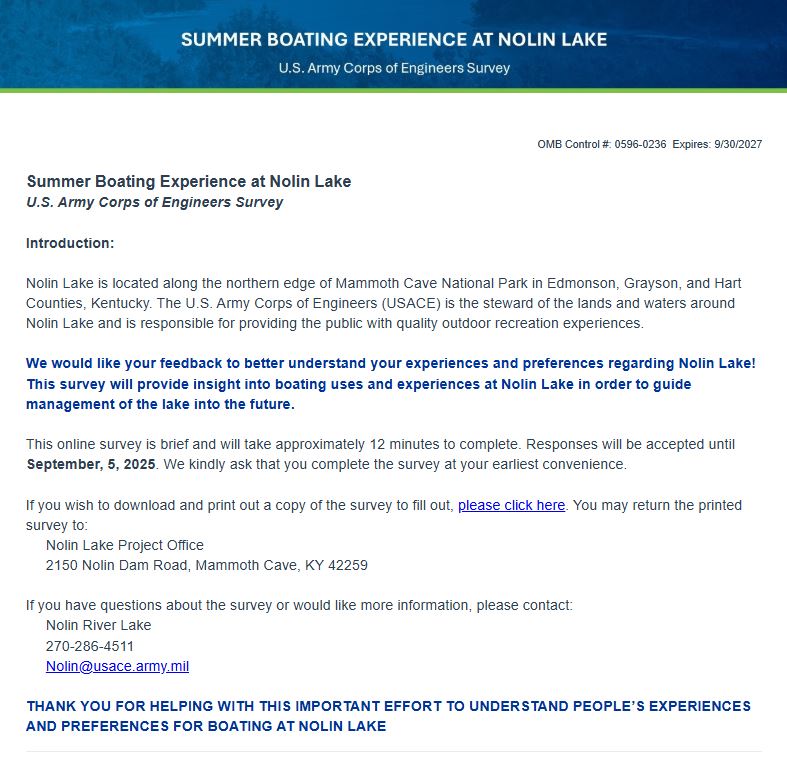 SUMMER BOATING EXPERIENCE AT NOLIN LAKE
U.S. Army Corps of Engineers Survey

OMB Control #: 0596-0236 Expires: 9/30/2027

Summer Boating Experience at Nolin Lake
U.S. Army Corps of Engineers Survey

Introduction:

Nolin Lake is located along the northern edge of Mammoth Cave National Park in Edmonson, Grayson, and Hart Counties, Kentucky. The U.S. Army Corps of Engineers (USACE) is the steward of the lands and waters around Nolin Lake and is responsible for providing the public with quality outdoor recreation experiences.

We would like your feedback to better understand your experiences and preferences regarding Nolin Lake! This survey will provide insight into boating uses and experiences at Nolin Lake in order to guide management of the lake into the future.

This online survey is brief and will take approximately 12 minutes to complete. Responses will be accepted until September, 5, 2025. We kindly ask that you complete the survey at your earliest convenience.

If you wish to download and print out a copy of the survey to fill out, please click here. You may return the printed survey to:
Nolin Lake Project Office
2150 Nolin Dam Road, Mammoth Cave, KY 42259

If you have questions about the survey or would like more information, please contact:
Nolin River Lake
270-286-4511
Nolin@usace.army.mil

THANK YOU FOR HELPING WITH THIS IMPORTANT EFFORT TO UNDERSTAND PEOPLE'S EXPERIENCES AND PREFERENCES FOR BOATING AT NOLIN LAKE